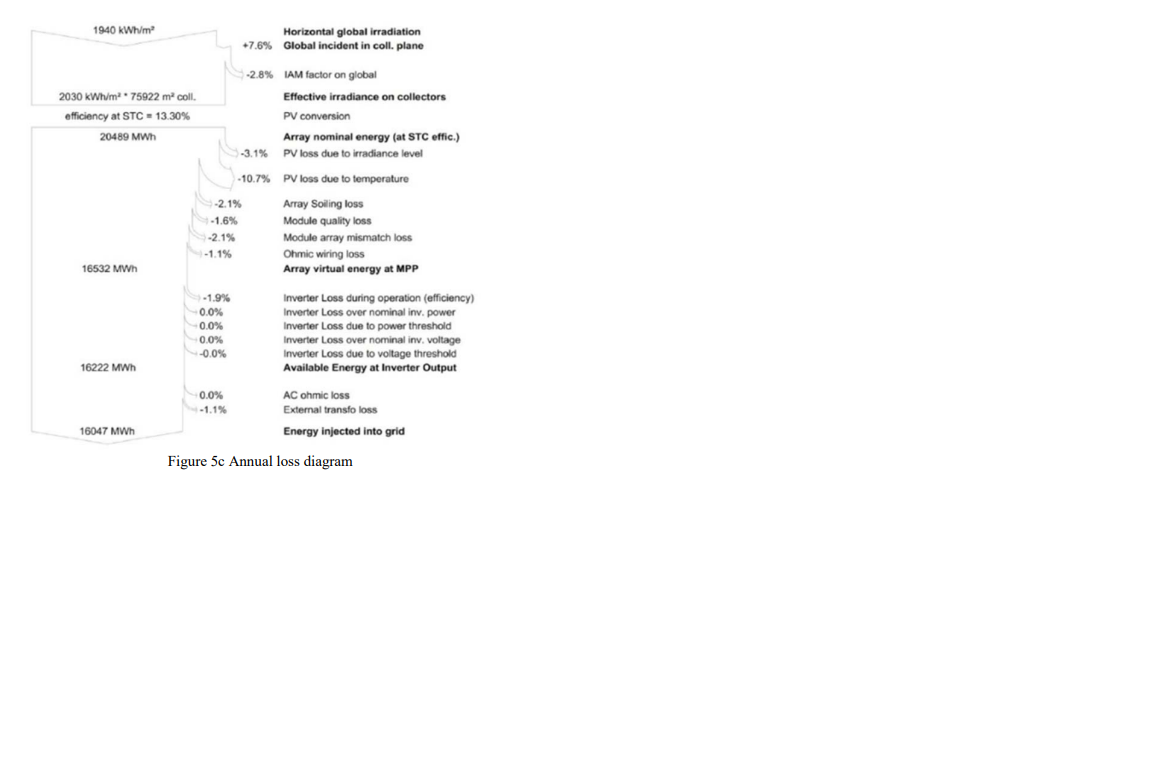 1940 kWh/m²

Horizontal global irradiation

+7.6% Global incident in coll. plane

-2.8% IAM factor on global

2030 kWh/m² * 75922 m² coll.

Effective irradiance on collectors

efficiency at STC = 13.30%

PV conversion

20489 MWh

Array nominal energy (at STC effic.)

-3.1% PV loss due to irradiance level

-10.7% PV loss due to temperature

-2.1% Array Soiling loss

-1.6% Module quality loss

-2.1% Module array mismatch loss

-1.1% Ohmic wiring loss

16532 MWh

Array virtual energy at MPP

-1.9% Inverter Loss during operation (efficiency)

0.0% Inverter Loss over nominal inv. power

0.0% Inverter Loss due to power threshold

0.0% Inverter Loss over nominal inv. voltage

-0.0% Inverter Loss due to voltage threshold

16222 MWh

Available Energy at Inverter Output

0.0% AC ohmic loss

-1.1% External transfo loss

16047 MWh

Energy injected into grid

Figure 5c Annual loss diagram